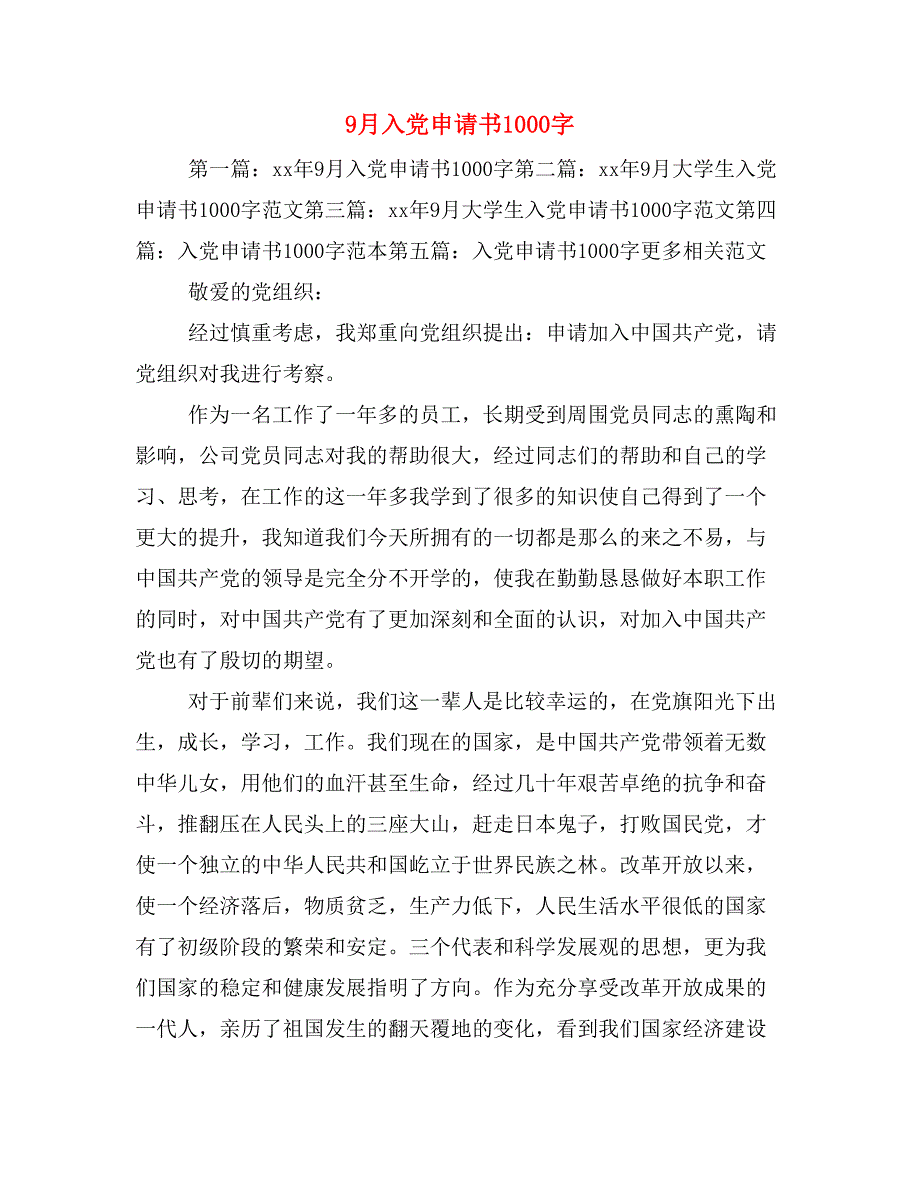 9月入党申请书1000字

第一篇：xx年9月入党申请书1000字第二篇：xx年9月大学生入党申请书1000字范文第三篇：xx年9月大学生入党申请书1000字范文第四篇：入党申请书1000字范本第五篇：入党申请书1000字更多相关范文

敬爱的党组织：

经过慎重考虑，我郑重向党组织提出：申请加入中国共产党，请党组织对我进行考察。

作为一名工作了一年多的员工，长期受到周围党员同志的熏陶和影响，公司党员同志对我的帮助很大，经过同志们的帮助和自己的学习、思考，在工作的这一年多我学到了很多的知识使自己得到了一个更大的提升，我知道我们今天所拥有的一切都是那么的来之不易，与中国共产党的领导是完全分不开学的，使我在勤勤恳恳做好本职工作的同时，对中国共产党有了更加深刻和全面的认识，对加入中国共产党也有了殷切的期望。

对于前辈们来说，我们这一辈人是比较幸运的，在党旗阳光下出生，成长，学习，工作。我们现在的国家，是中国共产党带领着无数中华儿女，用他们的血汗甚至生命，经过几十年艰苦卓绝的抗争和奋斗，推翻压在人民头上的三座大山，赶走日本鬼子，打败国民党，才使一个独立的中华人民共和国屹立于世界民族之林。改革开放以来，使一个经济落后，物质贫乏，生产力低下，人民生活水平很低的国家有了初级阶段的繁荣和安定。三个代表和科学发展观的思想，更为我们国家的稳定和健康发展指明了方向。作为充分享受改革开放成果的一代人，亲历了祖国发生的翻天覆地的变化，看到我们国家经济建设